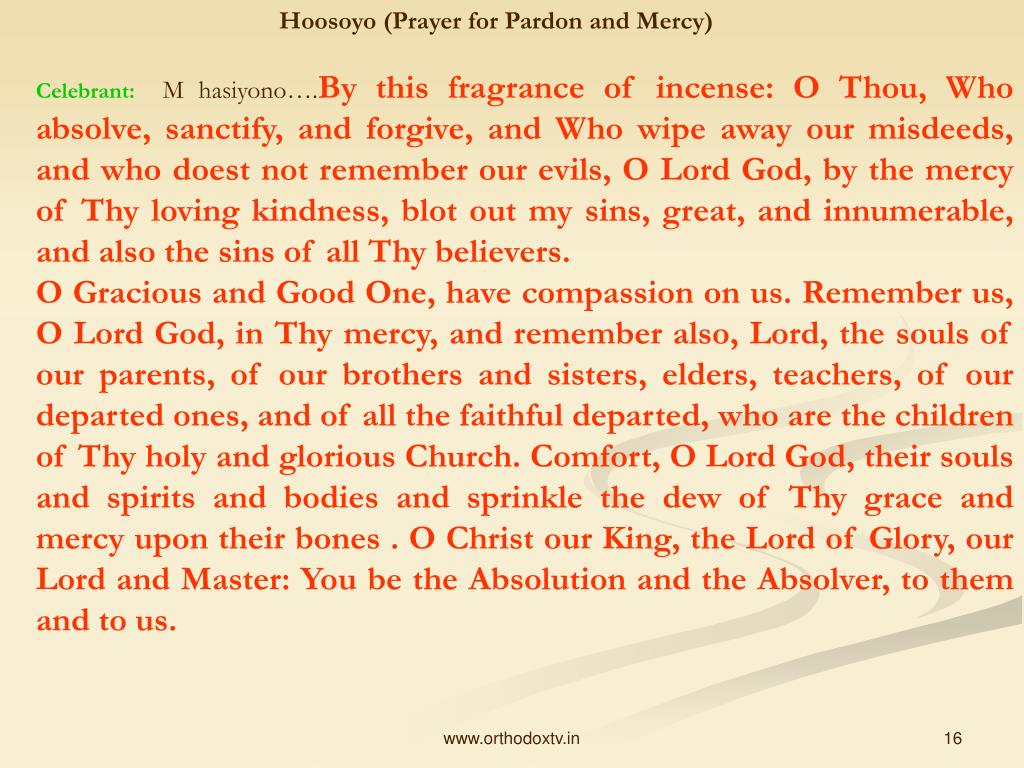 Hoosoyo (Prayer for Pardon and Mercy)

Celebrant: M hasiyono….By this fragrance of incense: O Thou, Who absolve, sanctify, and forgive, and Who wipe away our misdeeds, and who doest not remember our evils, O Lord God, by the mercy of Thy loving kindness, blot out my sins, great, and innumerable, and also the sins of all Thy believers.
O Gracious and Good One, have compassion on us. Remember us, O Lord God, in Thy mercy, and remember also, Lord, the souls of our parents, of our brothers and sisters, elders, teachers, of our departed ones, and of all the faithful departed, who are the children of Thy holy and glorious Church. Comfort, O Lord God, their souls and spirits and bodies and sprinkle the dew of Thy grace and mercy upon their bones . O Christ our King, the Lord of Glory, our Lord and Master: You be the Absolution and the Absolver, to them and to us.

www.orthodoxtv.in

16